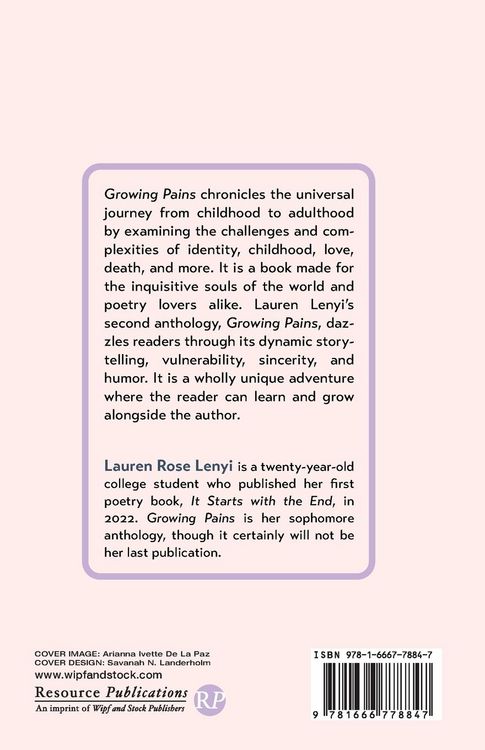 Growing Pains chronicles the universal journey from childhood to adulthood by examining the challenges and complexities of identity, childhood, love, death, and more. It is a book made for the inquisitive souls of the world and poetry lovers alike. Lauren Lenyi's second anthology, Growing Pains, dazzles readers through its dynamic storytelling, vulnerability, sincerity, and humor. It is a wholly unique adventure where the reader can learn and grow alongside the author.

Lauren Rose Lenyi is a twenty-year-old college student who published her first poetry book, It Starts with the End, in 2022. Growing Pains is her sophomore anthology, though it certainly will not be her last publication.

COVER IMAGE: Arianna Ivette De La Paz
COVER DESIGN: Savanah N. Landerholm
www.wipfandstock.com

Resource Publications
An imprint of Wipf and Stock Publishers
RP

ISBN 978-1-6667-7884-7

9 781666 778847